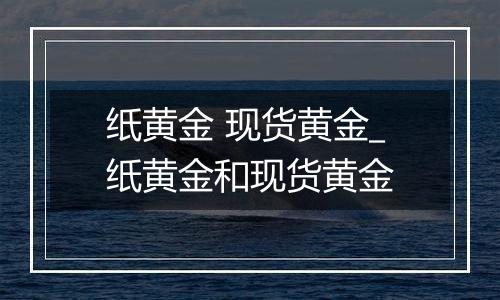 纸黄金 现货黄金_纸黄金和现货黄金